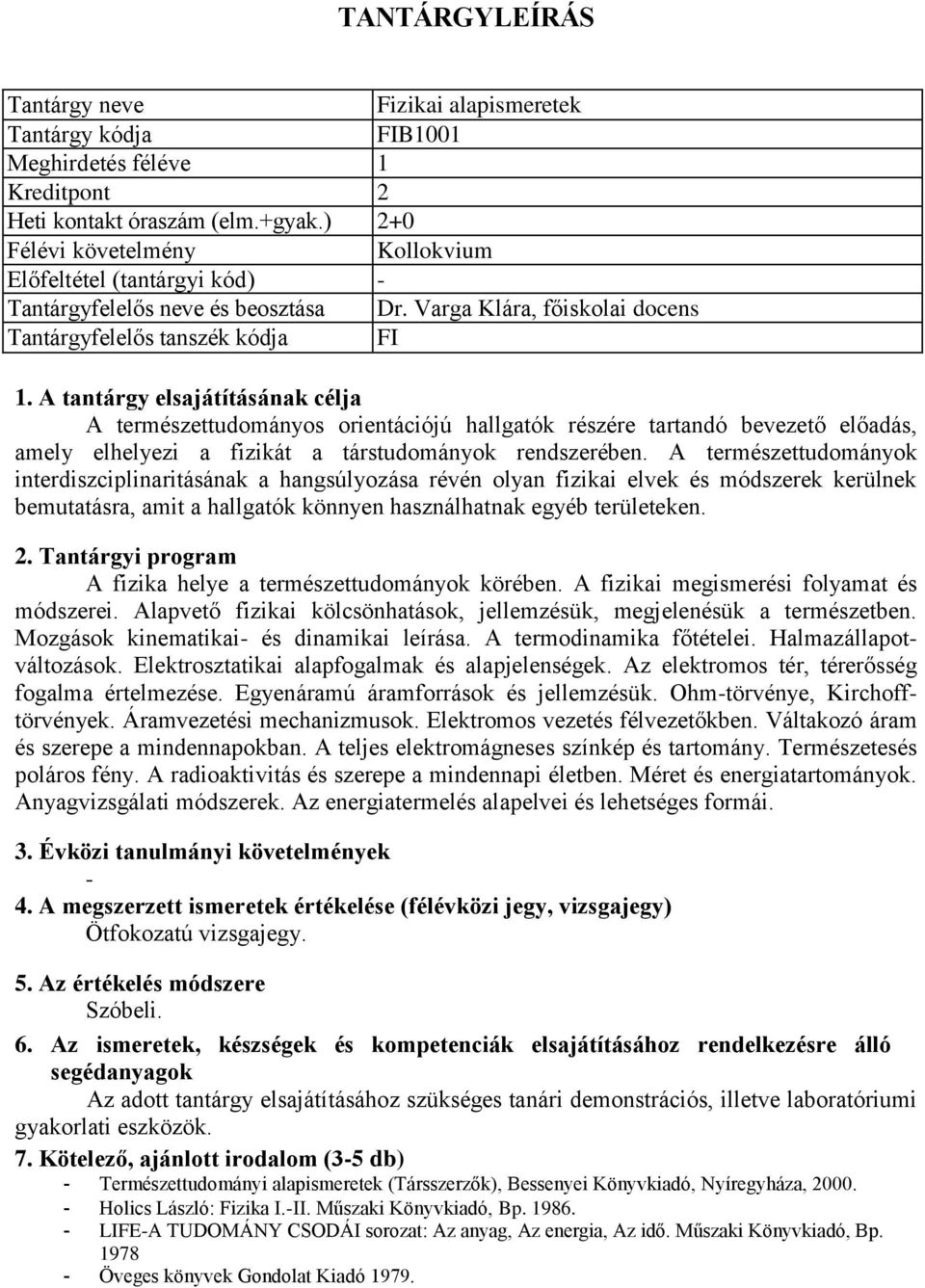 TANTÁRGYLEÍRÁS

| Tantárgy neve | Fizikai alapismeretek |
|---|---|
| Tantárgy kódja | FIB1001 |
| Meghirdetés féléve | 1 |
| Kreditpont | 2 |
| Heti kontakt óraszám (elm.+gyak.) | 2+0 |
| Félévi követelmény | Kollokvium |
| Előfeltétel (tantárgyi kód) | - |
| Tantárgyfelelős neve és beosztása | Dr. Varga Klára, főiskolai docens |
| Tantárgyfelelős tanszék kódja | FI |

1. A tantárgy elsajátításának célja
A természettudományos orientációjú hallgatók részére tartandó bevezető előadás, amely elhelyezi a fizikát a társtudományok rendszerében. A természettudományok interdiszciplinaritásának a hangsúlyozása révén olyan fizikai elvek és módszerek kerülnek bemutatásra, amit a hallgatók könnyen használhatnak egyéb területeken.

2. Tantárgyi program
A fizika helye a természettudományok körében. A fizikai megismerési folyamat és módszerei. Alapvető fizikai kölcsönhatások, jellemzésük, megjelenésük a természetben. Mozgások kinematikai- és dinamikai leírása. A termodinamika főtételei. Halmazállapotváltozások. Elektrosztatikai alapfogalmak és alapjelenségek. Az elektromos tér, térerősség fogalma értelmezése. Egyenáramú áramforrások és jellemzésük. Ohm-törvénye, Kirchofftörvények. Áramvezetési mechanizmusok. Elektromos vezetés félvezetőkben. Váltakozó áram és szerepe a mindennapokban. A teljes elektromágneses színkép és tartomány. Természetesés poláros fény. A radioaktivitás és szerepe a mindennapi életben. Méret és energiatartományok. Anyagvizsgálati módszerek. Az energiatermelés alapelvei és lehetséges formái.

3. Évközi tanulmányi követelmények
-

4. A megszerzett ismeretek értékelése (félévközi jegy, vizsgajegy)
Ötfokozatú vizsgajegy.

5. Az értékelés módszere
Szóbeli.

6. Az ismeretek, készségek és kompetenciák elsajátításához rendelkezésre álló segédanyagok
Az adott tantárgy elsajátításához szükséges tanári demonstrációs, illetve laboratóriumi gyakorlati eszközök.

7. Kötelező, ajánlott irodalom (3-5 db)
- Természettudományi alapismeretek (Társszerzők), Bessenyei Könyvkiadó, Nyíregyháza, 2000.
- Holics László: Fizika I.-II. Műszaki Könyvkiadó, Bp. 1986.
- LIFE-A TUDOMÁNY CSODÁI sorozat: Az anyag, Az energia, Az idő. Műszaki Könyvkiadó, Bp. 1978
- Öveges könyvek Gondolat Kiadó 1979.